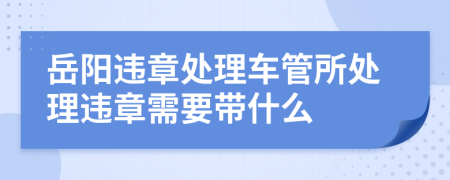 岳阳违章处理车管所处理违章需要带什么